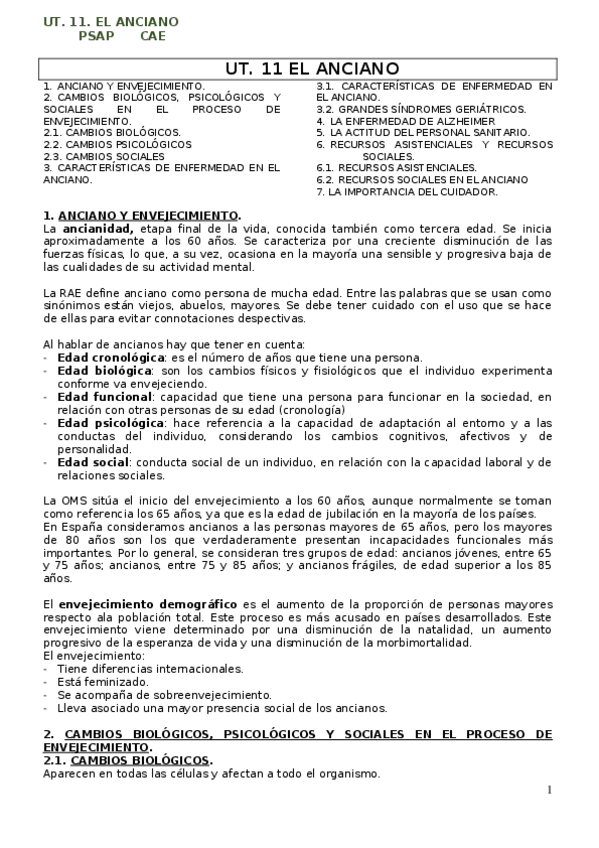 UT. 11. EL ANCIANO
PSAP CAE

UT. 11 EL ANCIANO

1. ANCIANO Y ENVEJECIMIENTO.
2. CAMBIOS BIOLÓGICOS, PSICOLÓGICOS Y SOCIALES EN EL PROCESO DE ENVEJECIMIENTO.
2.1. CAMBIOS BIOLÓGICOS.
2.2. CAMBIOS PSICOLÓGICOS
2.3. CAMBIOS SOCIALES
3. CARACTERÍSTICAS DE ENFERMEDAD EN EL ANCIANO.

3.1. CARACTERÍSTICAS DE ENFERMEDAD EN EL ANCIANO.
3.2. GRANDES SÍNDROMES GERIÁTRICOS.
4. LA ENFERMEDAD DE ALZHEIMER
5. LA ACTITUD DEL PERSONAL SANITARIO.
6. RECURSOS ASISTENCIALES Y RECURSOS SOCIALES.
6.1. RECURSOS ASISTENCIALES.
6.2. RECURSOS SOCIALES EN EL ANCIANO
7. LA IMPORTANCIA DEL CUIDADOR.

1. ANCIANO Y ENVEJECIMIENTO.
La ancianidad, etapa final de la vida, conocida también como tercera edad. Se inicia aproximadamente a los 60 años. Se caracteriza por una creciente disminución de las fuerzas físicas, lo que, a su vez, ocasiona en la mayoría una sensible y progresiva baja de las cualidades de su actividad mental.

La RAE define anciano como persona de mucha edad. Entre las palabras que se usan como sinónimos están viejos, abuelos, mayores. Se debe tener cuidado con el uso que se hace de ellas para evitar connotaciones despectivas.

Al hablar de ancianos hay que tener en cuenta:
- Edad cronológica: es el número de años que tiene una persona.
- Edad biológica: son los cambios físicos y fisiológicos que el individuo experimenta conforme va envejeciendo.
- Edad funcional: capacidad que tiene una persona para funcionar en la sociedad, en relación con otras personas de su edad (cronología)
- Edad psicológica: hace referencia a la capacidad de adaptación al entorno y a las conductas del individuo, considerando los cambios cognitivos, afectivos y de personalidad.
- Edad social: conducta social de un individuo, en relación con la capacidad laboral y de relaciones sociales.

La OMS sitúa el inicio del envejecimiento a los 60 años, aunque normalmente se toman como referencia los 65 años, ya que es la edad de jubilación en la mayoría de los países.
En España consideramos ancianos a las personas mayores de 65 años, pero los mayores de 80 años son los que verdaderamente presentan incapacidades funcionales más importantes. Por lo general, se consideran tres grupos de edad: ancianos jóvenes, entre 65 y 75 años; ancianos, entre 75 y 85 años; y ancianos frágiles, de edad superior a los 85 años.

El envejecimiento demográfico es el aumento de la proporción de personas mayores respecto ala población total. Este proceso es más acusado en países desarrollados. Este envejecimiento viene determinado por una disminución de la natalidad, un aumento progresivo de la esperanza de vida y una disminución de la morbimortalidad.
El envejecimiento:
- Tiene diferencias internacionales.
- Está feminizado.
- Se acompaña de sobreenvejecimiento.
- Lleva asociado una mayor presencia social de los ancianos.

2. CAMBIOS BIOLÓGICOS, PSICOLÓGICOS Y SOCIALES EN EL PROCESO DE ENVEJECIMIENTO.
2.1. CAMBIOS BIOLÓGICOS.
Aparecen en todas las células y afectan a todo el organismo.

1